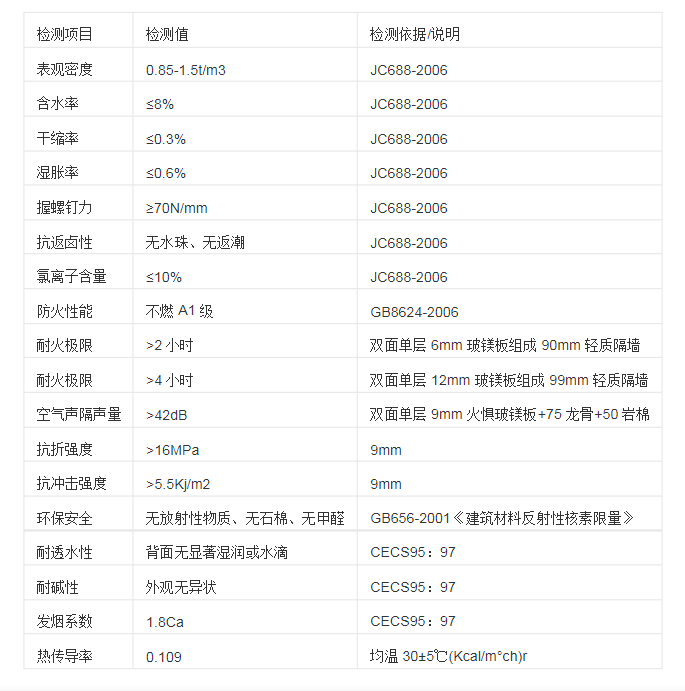 | 检测项目 | 检测值 | 检测依据/说明 |
|---|---|---|
| 表观密度 | 0.85-1.5t/m3 | JC688-2006 |
| 含水率 | ≤8% | JC688-2006 |
| 干缩率 | ≤0.3% | JC688-2006 |
| 湿胀率 | ≤0.6% | JC688-2006 |
| 握螺钉力 | ≥70N/mm | JC688-2006 |
| 抗返卤性 | 无水珠、无返潮 | JC688-2006 |
| 氯离子含量 | ≤10% | JC688-2006 |
| 防火性能 | 不燃 A1 级 | GB8624-2006 |
| 耐火极限 | >2 小时 | 双面单层 6mm 玻镁板组成 90mm 轻质隔墙 |
| 耐火极限 | >4 小时 | 双面单层 12mm 玻镁板组成 99mm 轻质隔墙 |
| 空气声隔声量 | >42dB | 双面单层 9mm 火惧玻镁板+75 龙骨+50 岩棉 |
| 抗折强度 | >16MPa | 9mm |
| 抗冲击强度 | >5.5Kj/m2 | 9mm |
| 环保安全 | 无放射性物质、无石棉、无甲醛 | GB656-2001《建筑材料反射性核素限量》 |
| 耐透水性 | 背面无显著湿润或水滴 | CECS95：97 |
| 耐碱性 | 外观无异状 | CECS95：97 |
| 发烟系数 | 1.8Ca | CECS95：97 |
| 热传导率 | 0.109 | 均温 30±5℃(Kcal/m°ch)r |